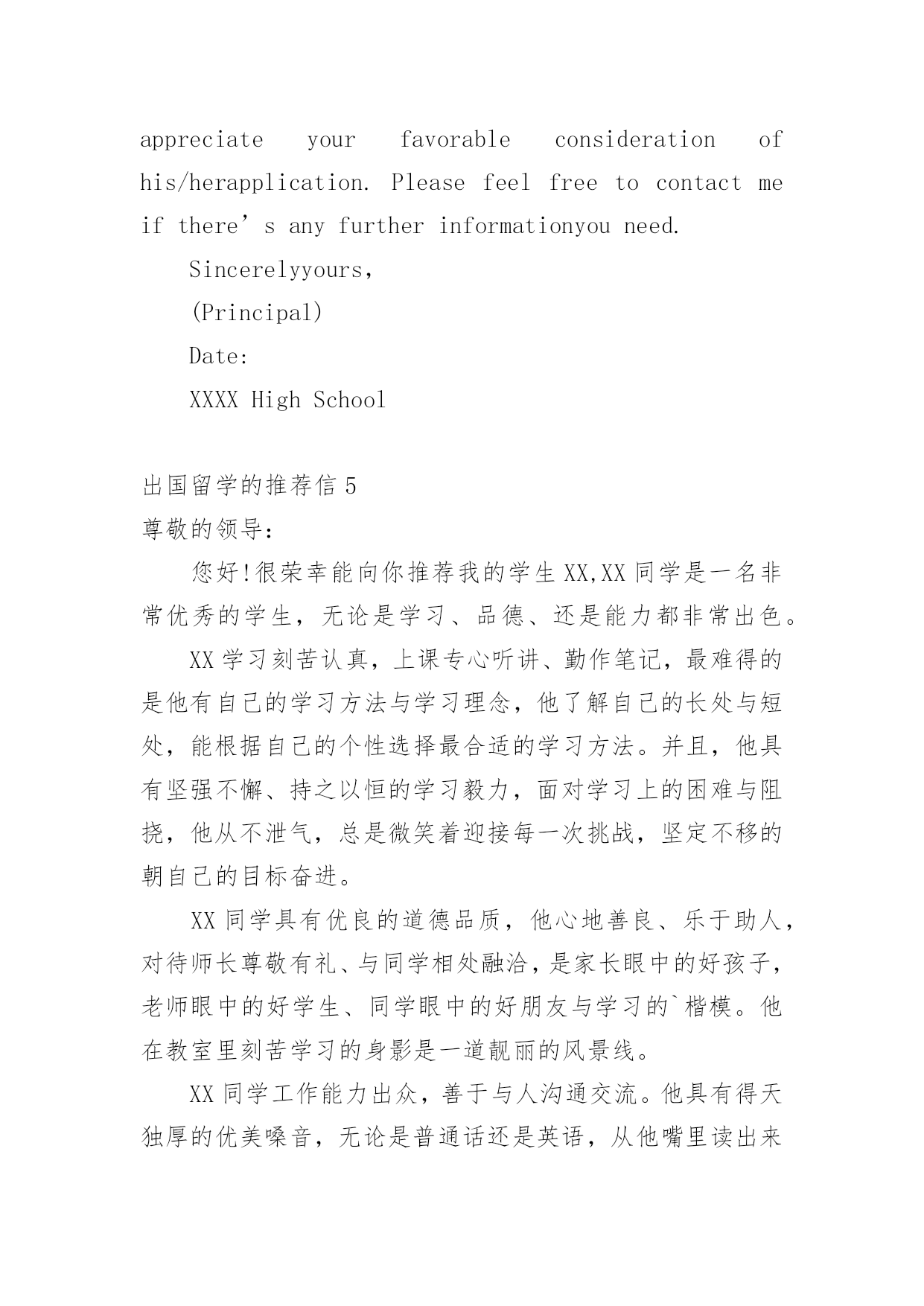 appreciate your favorable consideration of his/herapplication. Please feel free to contact me if there’s any further informationyou need.

Sincerelyyours,

(Principal)

Date:

XXXX High School

出国留学的推荐信 5

尊敬的领导：

您好!很荣幸能向你推荐我的学生 XX,XX 同学是一名非常优秀的学生，无论是学习、品德、还是能力都非常出色。

XX 学习刻苦认真，上课专心听讲、勤作笔记，最难得的是他有自己的学习方法与学习理念，他了解自己的长处与短处，能根据自己的个性选择最合适的学习方法。并且，他具有坚强不懈、持之以恒的学习毅力，面对学习上的困难与阻挠，他从不泄气，总是微笑着迎接每一次挑战，坚定不移的朝自己的目标奋进。

XX 同学具有优良的道德品质，他心地善良、乐于助人，对待师长尊敬有礼、与同学相处融洽，是家长眼中的好孩子，老师眼中的好学生、同学眼中的好朋友与学习的`楷模。他在教室里刻苦学习的身影是一道靓丽的风景线。

XX 同学工作能力出众，善于与人沟通交流。他具有得天独厚的优美嗓音，无论是普通话还是英语，从他嘴里读出来